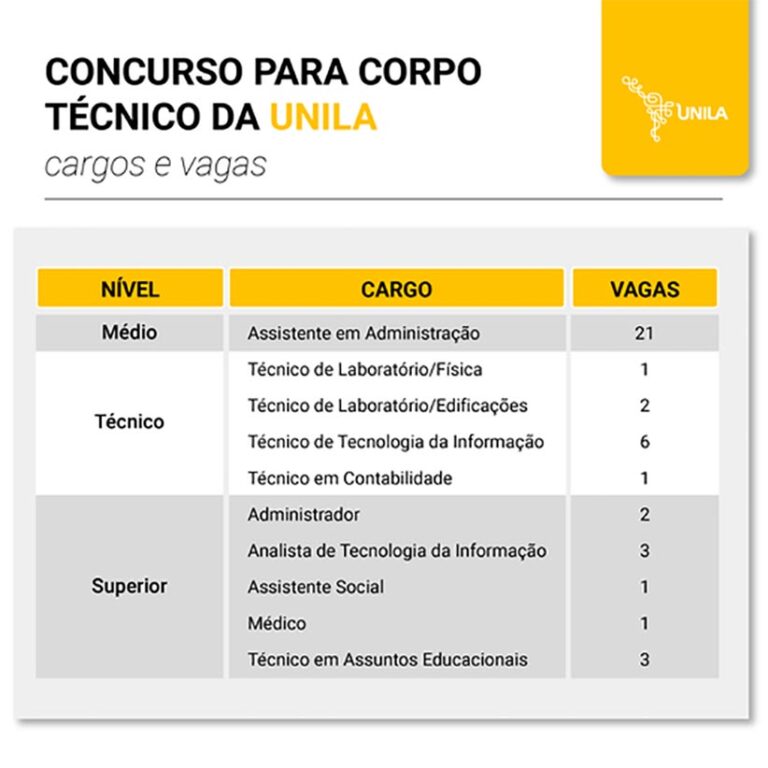 CONCURSO PARA CORPO TÉCNICO DA UNILA

cargos e vagas

UNILA

| NÍVEL | CARGO | VAGAS |
|---|---|---|
| Médio | Assistente em Administração | 21 |
| Técnico | Técnico de Laboratório/Física | 1 |
| | Técnico de Laboratório/Edificações | 2 |
| | Técnico de Tecnologia da Informação | 6 |
| | Técnico em Contabilidade | 1 |
| Superior | Administrador | 2 |
| | Analista de Tecnologia da Informação | 3 |
| | Assistente Social | 1 |
| | Médico | 1 |
| | Técnico em Assuntos Educacionais | 3 |